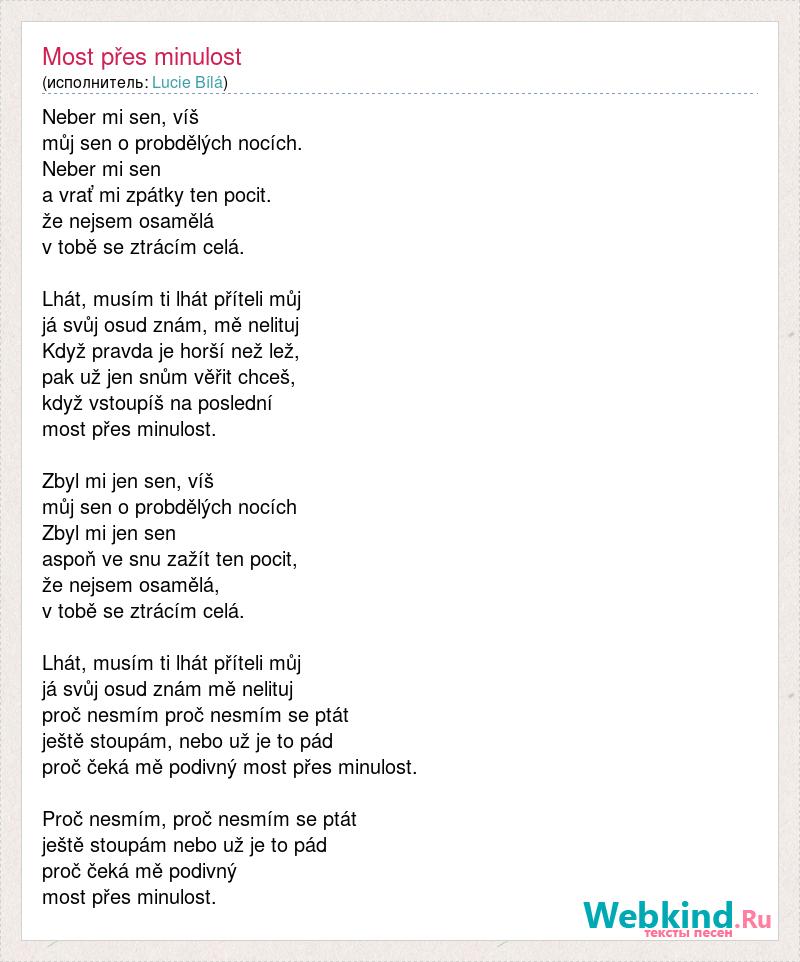 Most přes minulost
(исполнитель: Lucie Bílá)

Neber mi sen, víš
můj sen o probdělých nocích.
Neber mi sen
a vrať mi zpátky ten pocit.
že nejsem osamělá
v tobě se ztrácím celá.

Lhát, musím ti lhát příteli můj
já svůj osud znám, mě nelituj
Když pravda je horší než lež,
pak už jen snům věřit chceš,
když vstoupíš na poslední
most přes minulost.

Zbyl mi jen sen, víš
můj sen o probdělých nocích
Zbyl mi jen sen
aspoň ve snu zažít ten pocit,
že nejsem osamělá,
v tobě se ztrácím celá.

Lhát, musím ti lhát příteli můj
já svůj osud znám mě nelituj
proč nesmím proč nesmím se ptát
ještě stoupám, nebo už je to pád
proč čeká mě podivný most přes minulost.

Proč nesmím, proč nesmím se ptát
ještě stoupám nebo už je to pád
proč čeká mě podivný
most přes minulost.

Webkind.Ru
тексты песен